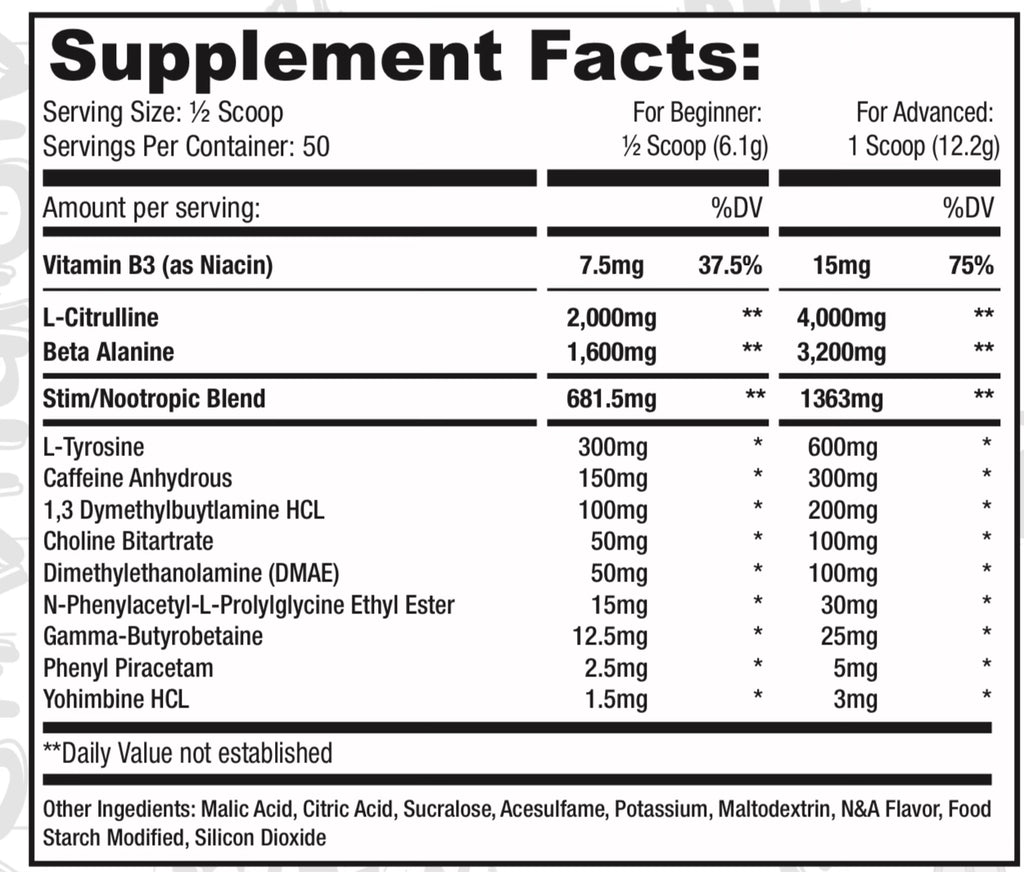 Supplement Facts:

Serving Size: ½ Scoop
Servings Per Container: 50

| | For Beginner: ½ Scoop (6.1g) | | For Advanced: 1 Scoop (12.2g) | |
|---|---|---|---|---|
| Amount per serving: | | %DV | | %DV |
| Vitamin B3 (as Niacin) | 7.5mg | 37.5% | 15mg | 75% |
| L-Citrulline | 2,000mg | ** | 4,000mg | ** |
| Beta Alanine | 1,600mg | ** | 3,200mg | ** |
| Stim/Nootropic Blend | 681.5mg | ** | 1363mg | ** |
| L-Tyrosine | 300mg | * | 600mg | * |
| Caffeine Anhydrous | 150mg | * | 300mg | * |
| 1,3 Dymethylbuytlamine HCL | 100mg | * | 200mg | * |
| Choline Bitartrate | 50mg | * | 100mg | * |
| Dimethylethanolamine (DMAE) | 50mg | * | 100mg | * |
| N-Phenylacetyl-L-Prolylglycine Ethyl Ester | 15mg | * | 30mg | * |
| Gamma-Butyrobetaine | 12.5mg | * | 25mg | * |
| Phenyl Piracetam | 2.5mg | * | 5mg | * |
| Yohimbine HCL | 1.5mg | * | 3mg | * |

**Daily Value not established

Other Ingedients: Malic Acid, Citric Acid, Sucralose, Acesulfame, Potassium, Maltodextrin, N&A Flavor, Food Starch Modified, Silicon Dioxide